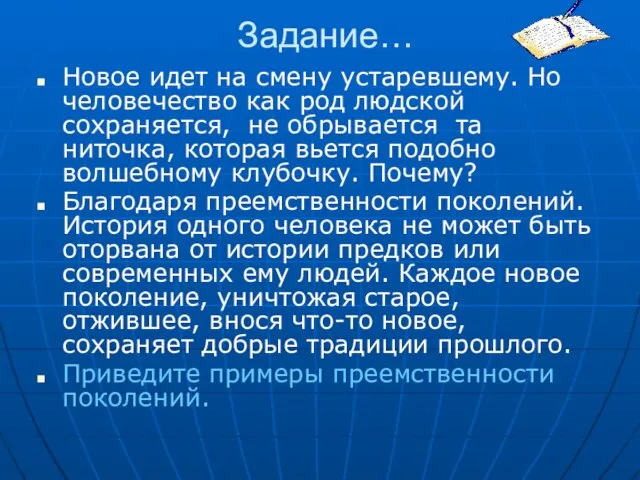 Задание…

Новое идет на смену устаревшему. Но человечество как род людской сохраняется, не обрывается та ниточка, которая вьется подобно волшебному клубочку. Почему?

Благодаря преемственности поколений. История одного человека не может быть оторвана от истории предков или современных ему людей. Каждое новое поколение, уничтожая старое, отжившее, внося что-то новое, сохраняет добрые традиции прошлого.

Приведите примеры преемственности поколений.